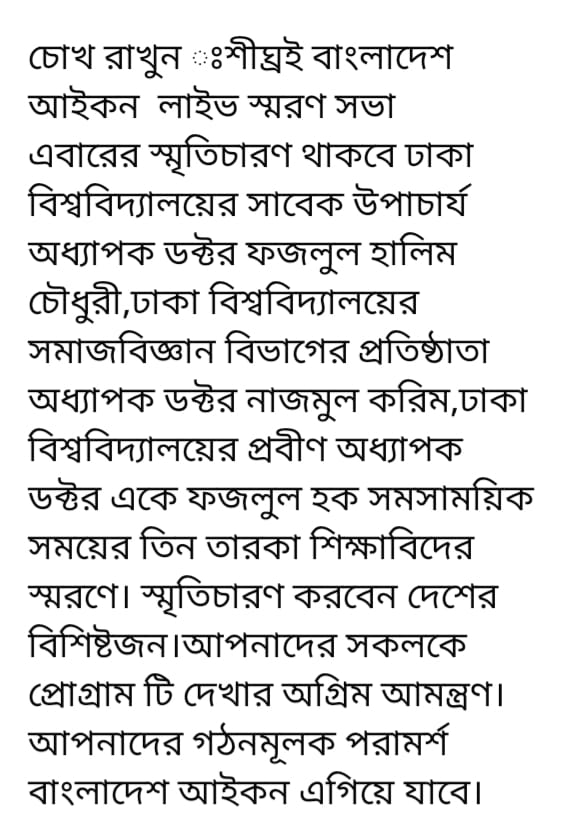 চোখ রাখুন ঃশীঘ্রই বাংলাদেশ আইকন  লাইভ স্মরণ সভা
এবারের স্মৃতিচারণ থাকবে ঢাকা বিশ্ববিদ্যালয়ের সাবেক উপাচার্য অধ্যাপক ডক্টর ফজলুল হালিম চৌধুরী,ঢাকা বিশ্ববিদ্যালয়ের সমাজবিজ্ঞান বিভাগের প্রতিষ্ঠাতা অধ্যাপক ডক্টর নাজমুল করিম,ঢাকা বিশ্ববিদ্যালয়ের প্রবীণ অধ্যাপক ডক্টর একে ফজলুল হক সমসাময়িক সময়ের তিন তারকা শিক্ষাবিদের স্মরণে। স্মৃতিচারণ করবেন দেশের বিশিষ্টজন।আপনাদের সকলকে প্রোগ্রাম টি দেখার অগ্রিম আমন্ত্রণ। আপনাদের গঠনমূলক পরামর্শ বাংলাদেশ আইকন এগিয়ে যাবে।